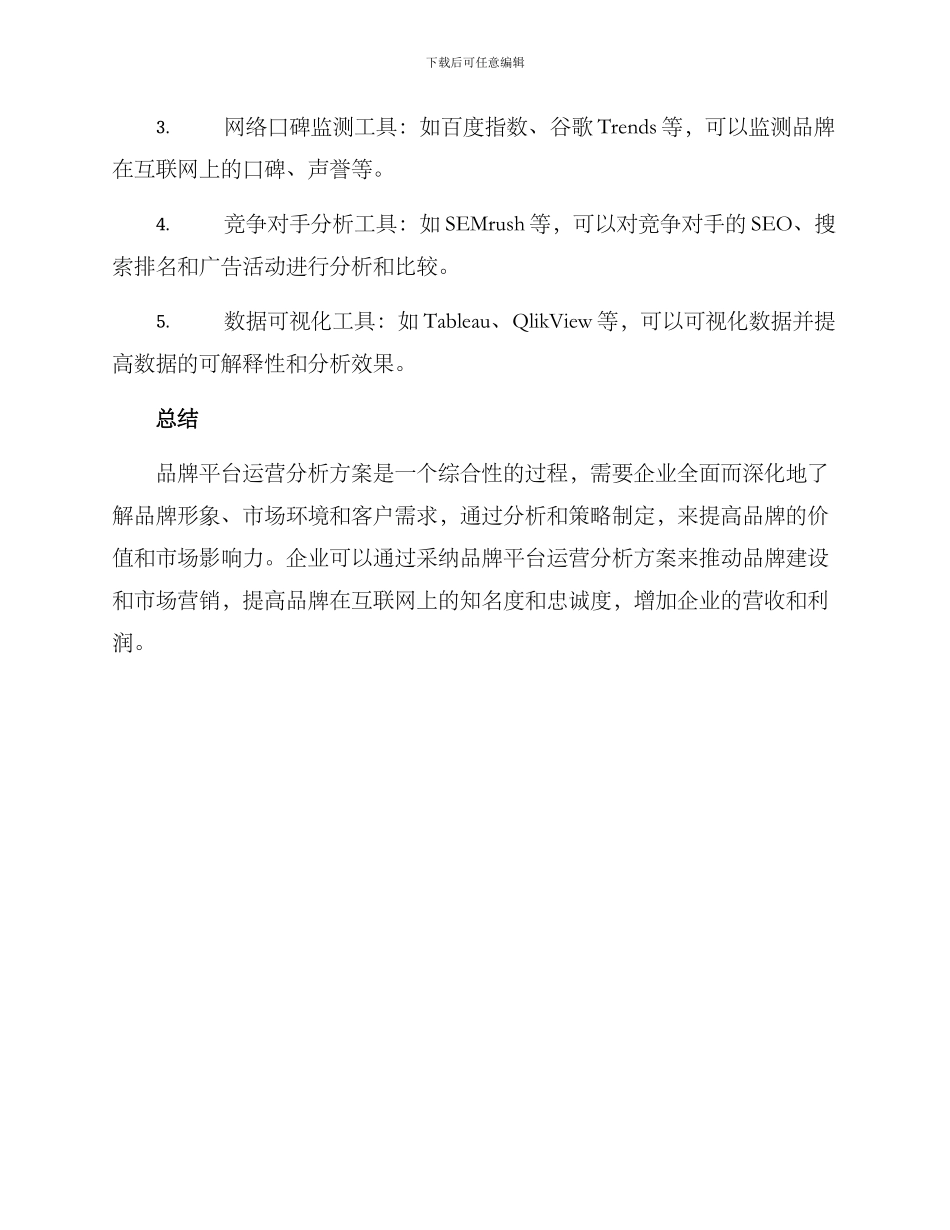 下载后可任意编辑

3. 网络口碑监测工具：如百度指数、谷歌 Trends 等，可以监测品牌在互联网上的口碑、声誉等。

4. 竞争对手分析工具：如 SEMrush 等，可以对竞争对手的 SEO、搜索排名和广告活动进行分析和比较。

5. 数据可视化工具：如 Tableau、QlikView 等，可以可视化数据并提高数据的可解释性和分析效果。

总结

品牌平台运营分析方案是一个综合性的过程，需要企业全面而深化地了解品牌形象、市场环境和客户需求，通过分析和策略制定，来提高品牌的价值和市场影响力。企业可以通过采纳品牌平台运营分析方案来推动品牌建设和市场营销，提高品牌在互联网上的知名度和忠诚度，增加企业的营收和利润。